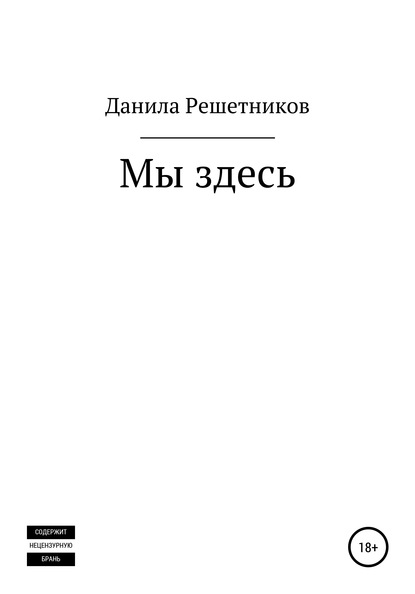 Данила Решетников

Мы здесь

СОДЕРЖИТ
НЕЦЕНЗУРНУЮ
БРАНЬ

18+